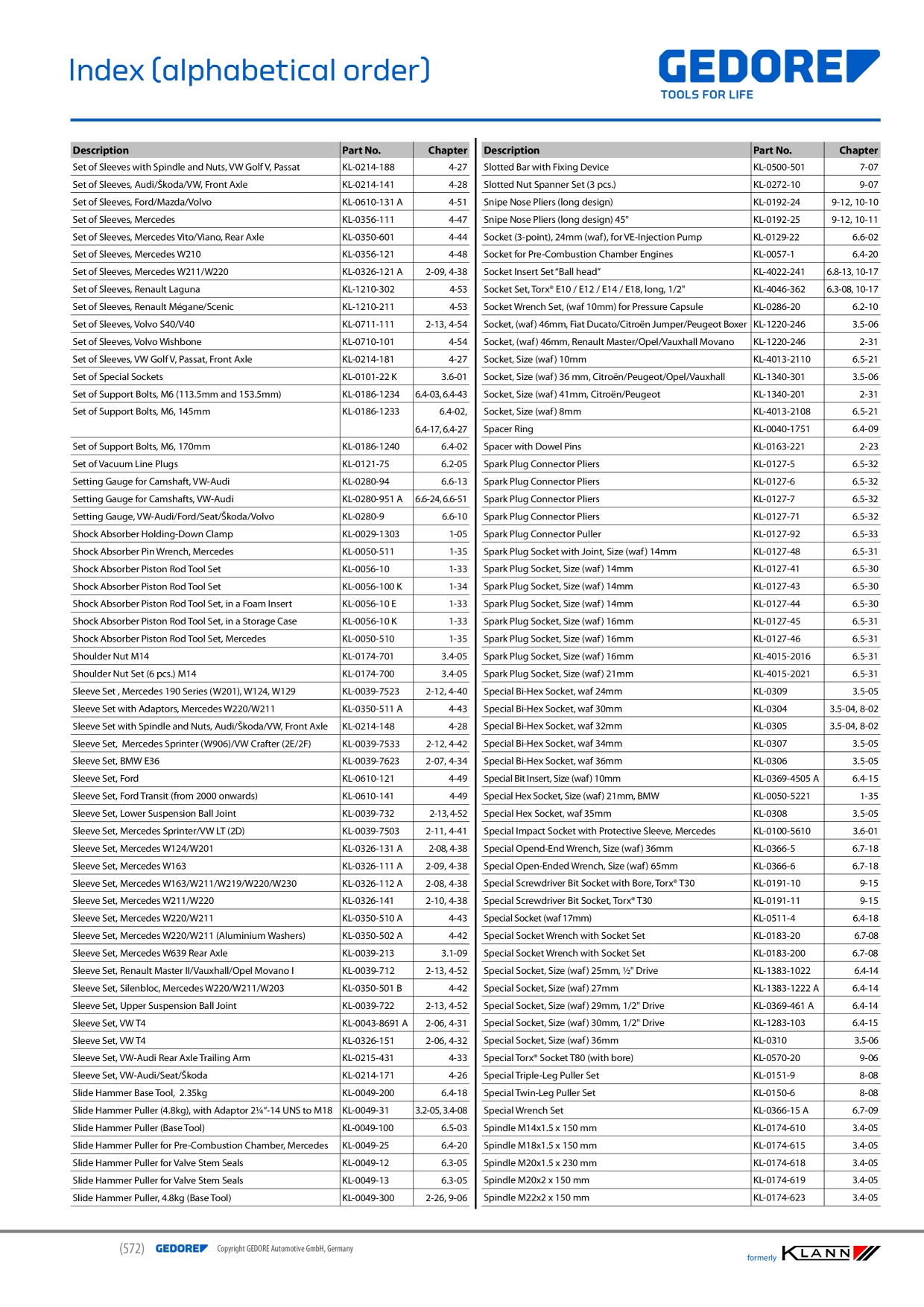 Index (alphabetical order)

GEDORE
TOOLS FOR LIFE

| Description | Part No. | Chapter |
|---|---|---|
| Set of Sleeves with Spindle and Nuts, VW Golf V, Passat | KL-0214-188 | 4-27 |
| Set of Sleeves, Audi/Škoda/VW, Front Axle | KL-0214-141 | 4-28 |
| Set of Sleeves, Ford/Mazda/Volvo | KL-0610-131 A | 4-51 |
| Set of Sleeves, Mercedes | KL-0356-111 | 4-47 |
| Set of Sleeves, Mercedes Vito/Viano, Rear Axle | KL-0350-601 | 4-44 |
| Set of Sleeves, Mercedes W210 | KL-0356-121 | 4-48 |
| Set of Sleeves, Mercedes W211/W220 | KL-0326-121 A | 2-09, 4-38 |
| Set of Sleeves, Renault Laguna | KL-1210-302 | 4-53 |
| Set of Sleeves, Renault Mégane/Scenic | KL-1210-211 | 4-53 |
| Set of Sleeves, Volvo S40/V40 | KL-0711-111 | 2-13, 4-54 |
| Set of Sleeves, Volvo Wishbone | KL-0710-101 | 4-54 |
| Set of Sleeves, VW Golf V, Passat, Front Axle | KL-0214-181 | 4-27 |
| Set of Special Sockets | KL-0101-22 K | 3.6-01 |
| Set of Support Bolts, M6 (113.5mm and 153.5mm) | KL-0186-1234 | 6.4-03, 6.4-43 |
| Set of Support Bolts, M6, 145mm | KL-0186-1233 | 6.4-02, 6.4-17, 6.4-27 |
| Set of Support Bolts, M6, 170mm | KL-0186-1240 | 6.4-02 |
| Set of Vacuum Line Plugs | KL-0121-75 | 6.2-05 |
| Setting Gauge for Camshaft, VW-Audi | KL-0280-94 | 6.6-13 |
| Setting Gauge for Camshafts, VW-Audi | KL-0280-951 A | 6.6-24, 6.6-51 |
| Setting Gauge, VW-Audi/Ford/Seat/Škoda/Volvo | KL-0280-9 | 6.6-10 |
| Shock Absorber Holding-Down Clamp | KL-0029-1303 | 1-05 |
| Shock Absorber Pin Wrench, Mercedes | KL-0050-511 | 1-35 |
| Shock Absorber Piston Rod Tool Set | KL-0056-10 | 1-33 |
| Shock Absorber Piston Rod Tool Set | KL-0056-100 K | 1-34 |
| Shock Absorber Piston Rod Tool Set, in a Foam Insert | KL-0056-10 E | 1-33 |
| Shock Absorber Piston Rod Tool Set, in a Storage Case | KL-0056-10 K | 1-33 |
| Shock Absorber Piston Rod Tool Set, Mercedes | KL-0050-510 | 1-35 |
| Shoulder Nut M14 | KL-0174-701 | 3.4-05 |
| Shoulder Nut Set (6 pcs.) M14 | KL-0174-700 | 3.4-05 |
| Sleeve Set , Mercedes 190 Series (W201), W124, W129 | KL-0039-7523 | 2-12, 4-40 |
| Sleeve Set with Adaptors, Mercedes W220/W211 | KL-0350-511 A | 4-43 |
| Sleeve Set with Spindle and Nuts, Audi/Škoda/VW, Front Axle | KL-0214-148 | 4-28 |
| Sleeve Set, Mercedes Sprinter (W906)/VW Crafter (2E/2F) | KL-0039-7533 | 2-12, 4-42 |
| Sleeve Set, BMW E36 | KL-0039-7623 | 2-07, 4-34 |
| Sleeve Set, Ford | KL-0610-121 | 4-49 |
| Sleeve Set, Ford Transit (from 2000 onwards) | KL-0610-141 | 4-49 |
| Sleeve Set, Lower Suspension Ball Joint | KL-0039-732 | 2-13, 4-52 |
| Sleeve Set, Mercedes Sprinter/VW LT (2D) | KL-0039-7503 | 2-11, 4-41 |
| Sleeve Set, Mercedes W124/W201 | KL-0326-131 A | 2-08, 4-38 |
| Sleeve Set, Mercedes W163 | KL-0326-111 A | 2-09, 4-38 |
| Sleeve Set, Mercedes W163/W211/W219/W220/W230 | KL-0326-112 A | 2-08, 4-38 |
| Sleeve Set, Mercedes W211/W220 | KL-0326-141 | 2-10, 4-38 |
| Sleeve Set, Mercedes W220/W211 | KL-0350-510 A | 4-43 |
| Sleeve Set, Mercedes W220/W211 (Aluminium Washers) | KL-0350-502 A | 4-42 |
| Sleeve Set, Mercedes W639 Rear Axle | KL-0039-213 | 3.1-09 |
| Sleeve Set, Renault Master II/Vauxhall/Opel Movano I | KL-0039-712 | 2-13, 4-52 |
| Sleeve Set, Silenbloc, Mercedes W220/W211/W203 | KL-0350-501 B | 4-42 |
| Sleeve Set, Upper Suspension Ball Joint | KL-0039-722 | 2-13, 4-52 |
| Sleeve Set, VW T4 | KL-0043-8691 A | 2-06, 4-31 |
| Sleeve Set, VW T4 | KL-0326-151 | 2-06, 4-32 |
| Sleeve Set, VW-Audi Rear Axle Trailing Arm | KL-0215-431 | 4-33 |
| Sleeve Set, VW-Audi/Seat/Škoda | KL-0214-171 | 4-26 |
| Slide Hammer Base Tool, 2.35kg | KL-0049-200 | 6.4-18 |
| Slide Hammer Puller (4.8kg), with Adaptor 2¼"-14 UNS to M18 | KL-0049-31 | 3.2-05, 3.4-08 |
| Slide Hammer Puller (Base Tool) | KL-0049-100 | 6.5-03 |
| Slide Hammer Puller for Pre-Combustion Chamber, Mercedes | KL-0049-25 | 6.4-20 |
| Slide Hammer Puller for Valve Stem Seals | KL-0049-12 | 6.3-05 |
| Slide Hammer Puller for Valve Stem Seals | KL-0049-13 | 6.3-05 |
| Slide Hammer Puller, 4.8kg (Base Tool) | KL-0049-300 | 2-26, 9-06 |

| Description | Part No. | Chapter |
|---|---|---|
| Slotted Bar with Fixing Device | KL-0500-501 | 7-07 |
| Slotted Nut Spanner Set (3 pcs.) | KL-0272-10 | 9-07 |
| Snipe Nose Pliers (long design) | KL-0192-24 | 9-12, 10-10 |
| Snipe Nose Pliers (long design) 45° | KL-0192-25 | 9-12, 10-11 |
| Socket (3-point), 24mm (waf), for VE-Injection Pump | KL-0129-22 | 6.6-02 |
| Socket for Pre-Combustion Chamber Engines | KL-0057-1 | 6.4-20 |
| Socket Insert Set "Ball head" | KL-4022-241 | 6.8-13, 10-17 |
| Socket Set, Torx® E10 / E12 / E14 / E18, long, 1/2" | KL-4046-362 | 6.3-08, 10-17 |
| Socket Wrench Set, (waf 10mm) for Pressure Capsule | KL-0286-20 | 6.2-10 |
| Socket, (waf) 46mm, Fiat Ducato/Citroën Jumper/Peugeot Boxer | KL-1220-246 | 3.5-06 |
| Socket, (waf) 46mm, Renault Master/Opel/Vauxhall Movano | KL-1220-246 | 2-31 |
| Socket, Size (waf) 10mm | KL-4013-2110 | 6.5-21 |
| Socket, Size (waf) 36 mm, Citroën/Peugeot/Opel/Vauxhall | KL-1340-301 | 3.5-06 |
| Socket, Size (waf) 41mm, Citroën/Peugeot | KL-1340-201 | 2-31 |
| Socket, Size (waf) 8mm | KL-4013-2108 | 6.5-21 |
| Spacer Ring | KL-0040-1751 | 6.4-09 |
| Spacer with Dowel Pins | KL-0163-221 | 2-23 |
| Spark Plug Connector Pliers | KL-0127-5 | 6.5-32 |
| Spark Plug Connector Pliers | KL-0127-6 | 6.5-32 |
| Spark Plug Connector Pliers | KL-0127-7 | 6.5-32 |
| Spark Plug Connector Pliers | KL-0127-71 | 6.5-32 |
| Spark Plug Connector Puller | KL-0127-92 | 6.5-33 |
| Spark Plug Socket with Joint, Size (waf) 14mm | KL-0127-48 | 6.5-31 |
| Spark Plug Socket, Size (waf) 14mm | KL-0127-41 | 6.5-30 |
| Spark Plug Socket, Size (waf) 14mm | KL-0127-43 | 6.5-30 |
| Spark Plug Socket, Size (waf) 14mm | KL-0127-44 | 6.5-30 |
| Spark Plug Socket, Size (waf) 16mm | KL-0127-45 | 6.5-31 |
| Spark Plug Socket, Size (waf) 16mm | KL-0127-46 | 6.5-31 |
| Spark Plug Socket, Size (waf) 16mm | KL-4015-2016 | 6.5-31 |
| Spark Plug Socket, Size (waf) 21mm | KL-4015-2021 | 6.5-31 |
| Special Bi-Hex Socket, waf 24mm | KL-0309 | 3.5-05 |
| Special Bi-Hex Socket, waf 30mm | KL-0304 | 3.5-04, 8-02 |
| Special Bi-Hex Socket, waf 32mm | KL-0305 | 3.5-04, 8-02 |
| Special Bi-Hex Socket, waf 34mm | KL-0307 | 3.5-05 |
| Special Bi-Hex Socket, waf 36mm | KL-0306 | 3.5-05 |
| Special Bit Insert, Size (waf) 10mm | KL-0369-4505 A | 6.4-15 |
| Special Hex Socket, Size (waf) 21mm, BMW | KL-0050-5221 | 1-35 |
| Special Hex Socket, waf 35mm | KL-0308 | 3.5-05 |
| Special Impact Socket with Protective Sleeve, Mercedes | KL-0100-5610 | 3.6-01 |
| Special Opend-End Wrench, Size (waf) 36mm | KL-0366-5 | 6.7-18 |
| Special Open-Ended Wrench, Size (waf) 65mm | KL-0366-6 | 6.7-18 |
| Special Screwdriver Bit Socket with Bore, Torx® T30 | KL-0191-10 | 9-15 |
| Special Screwdriver Bit Socket, Torx® T30 | KL-0191-11 | 9-15 |
| Special Socket (waf 17mm) | KL-0511-4 | 6.4-18 |
| Special Socket Wrench with Socket Set | KL-0183-20 | 6.7-08 |
| Special Socket Wrench with Socket Set | KL-0183-200 | 6.7-08 |
| Special Socket, Size (waf) 25mm, ½" Drive | KL-1383-1022 | 6.4-14 |
| Special Socket, Size (waf) 27mm | KL-1383-1222 A | 6.4-14 |
| Special Socket, Size (waf) 29mm, 1/2" Drive | KL-0369-461 A | 6.4-14 |
| Special Socket, Size (waf) 30mm, 1/2" Drive | KL-1283-103 | 6.4-15 |
| Special Socket, Size (waf) 36mm | KL-0310 | 3.5-06 |
| Special Torx® Socket T80 (with bore) | KL-0570-20 | 9-06 |
| Special Triple-Leg Puller Set | KL-0151-9 | 8-08 |
| Special Twin-Leg Puller Set | KL-0150-6 | 8-08 |
| Special Wrench Set | KL-0366-15 A | 6.7-09 |
| Spindle M14x1.5 x 150 mm | KL-0174-610 | 3.4-05 |
| Spindle M18x1.5 x 150 mm | KL-0174-615 | 3.4-05 |
| Spindle M20x1.5 x 230 mm | KL-0174-618 | 3.4-05 |
| Spindle M20x2 x 150 mm | KL-0174-619 | 3.4-05 |
| Spindle M22x2 x 150 mm | KL-0174-623 | 3.4-05 |

(572) GEDORE Copyright GEDORE Automotive GmbH, Germany

formerly KLANN